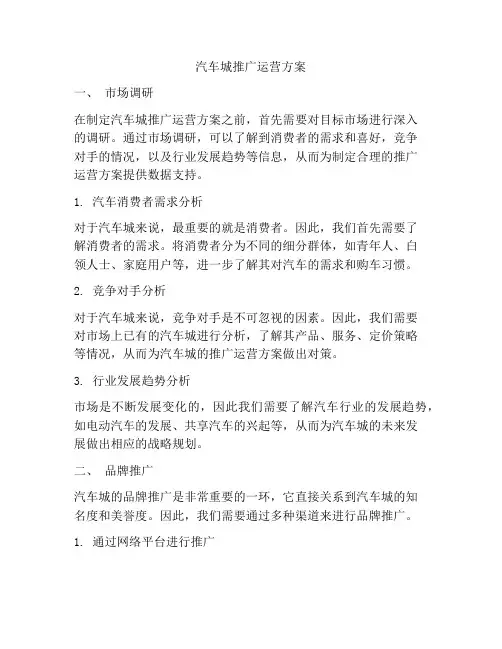 汽车城推广运营方案

一、 市场调研

在制定汽车城推广运营方案之前，首先需要对目标市场进行深入的调研。通过市场调研，可以了解到消费者的需求和喜好，竞争对手的情况，以及行业发展趋势等信息，从而为制定合理的推广运营方案提供数据支持。

1. 汽车消费者需求分析

对于汽车城来说，最重要的就是消费者。因此，我们首先需要了解消费者的需求。将消费者分为不同的细分群体，如青年人、白领人士、家庭用户等，进一步了解其对汽车的需求和购车习惯。

2. 竞争对手分析

对于汽车城来说，竞争对手是不可忽视的因素。因此，我们需要对市场上已有的汽车城进行分析，了解其产品、服务、定价策略等情况，从而为汽车城的推广运营方案做出对策。

3. 行业发展趋势分析

市场是不断发展变化的，因此我们需要了解汽车行业的发展趋势，如电动汽车的发展、共享汽车的兴起等，从而为汽车城的未来发展做出相应的战略规划。

二、 品牌推广

汽车城的品牌推广是非常重要的一环，它直接关系到汽车城的知名度和美誉度。因此，我们需要通过多种渠道来进行品牌推广。

1. 通过网络平台进行推广